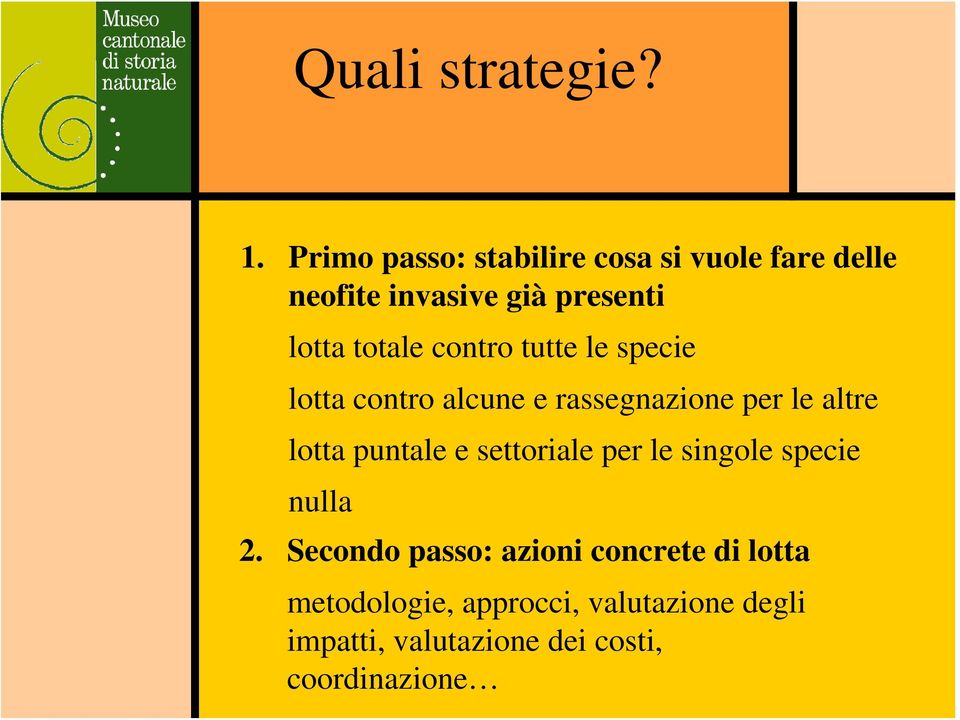 Museo cantonale di storia naturale

Quali strategie?

1. Primo passo: stabilire cosa si vuole fare delle neofite invasive già presenti

lotta totale contro tutte le specie

lotta contro alcune e rassegnazione per le altre

lotta puntale e settoriale per le singole specie

nulla

2. Secondo passo: azioni concrete di lotta

metodologie, approcci, valutazione degli impatti, valutazione dei costi, coordinazione…